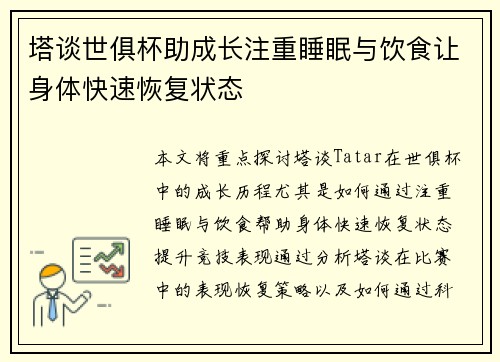 塔谈世俱杯助成长注重睡眠与饮食让身体快速恢复状态

本文将重点探讨塔谈Tatar在世俱杯中的成长历程尤其是如何通过注重睡眠与饮食帮助身体快速恢复状态提升竞技表现通过分析塔谈在比赛中的表现恢复策略以及如何通过科